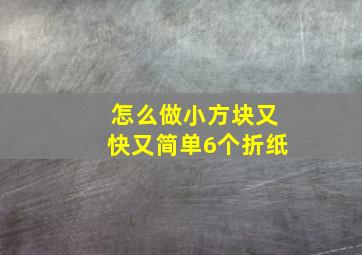 怎么做小方块又快又简单6个折纸